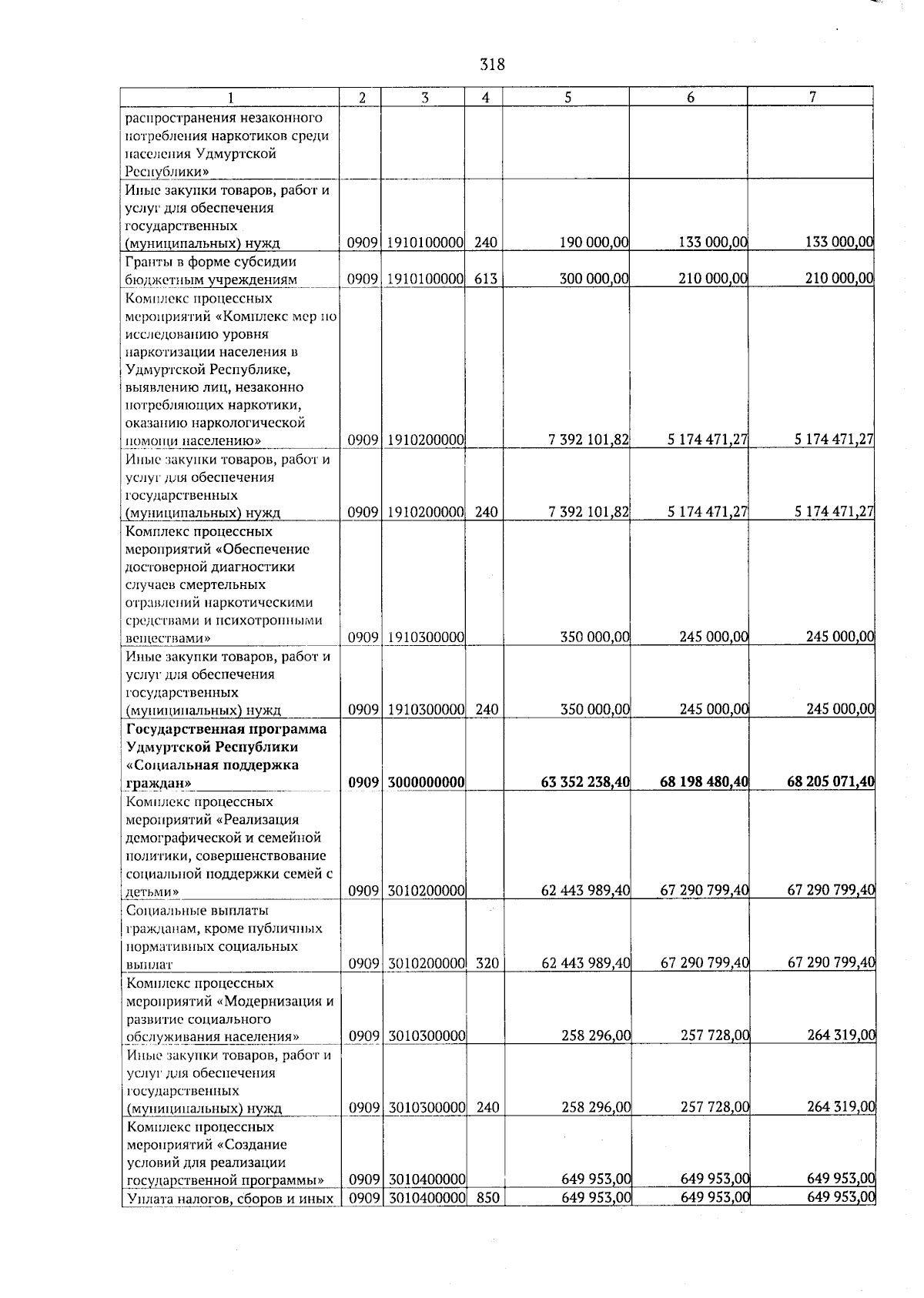 318

| 1 | 2 | 3 | 4 | 5 | 6 | 7 |
|---|---|---|---|---|---|---|
| распространения незаконного потребления наркотиков среди населения Удмуртской Республики» | | | | | | |
| Иные закупки товаров, работ и услуг для обеспечения государственных (муниципальных) нужд | 0909 | 1910100000 | 240 | 190 000,00 | 133 000,00 | 133 000,00 |
| Гранты в форме субсидии бюджетным учреждениям | 0909 | 1910100000 | 613 | 300 000,00 | 210 000,00 | 210 000,00 |
| Комплекс процессных мероприятий «Комплекс мер по исследованию уровня наркотизации населения в Удмуртской Республике, выявлению лиц, незаконно потребляющих наркотики, оказанию наркологической помощи населению» | 0909 | 1910200000 | | 7 392 101,82 | 5 174 471,27 | 5 174 471,27 |
| Иные закупки товаров, работ и услуг для обеспечения государственных (муниципальных) нужд | 0909 | 1910200000 | 240 | 7 392 101,82 | 5 174 471,27 | 5 174 471,27 |
| Комплекс процессных мероприятий «Обеспечение достоверной диагностики случаев смертельных отравлений наркотическими средствами и психотропными веществами» | 0909 | 1910300000 | | 350 000,00 | 245 000,00 | 245 000,00 |
| Иные закупки товаров, работ и услуг для обеспечения государственных (муниципальных) нужд | 0909 | 1910300000 | 240 | 350 000,00 | 245 000,00 | 245 000,00 |
| **Государственная программа Удмуртской Республики «Социальная поддержка граждан»** | **0909** | **3000000000** | | **63 352 238,40** | **68 198 480,40** | **68 205 071,40** |
| Комплекс процессных мероприятий «Реализация демографической и семейной политики, совершенствование социальной поддержки семей с детьми» | 0909 | 3010200000 | | 62 443 989,40 | 67 290 799,40 | 67 290 799,40 |
| Социальные выплаты гражданам, кроме публичных нормативных социальных выплат | 0909 | 3010200000 | 320 | 62 443 989,40 | 67 290 799,40 | 67 290 799,40 |
| Комплекс процессных мероприятий «Модернизация и развитие социального обслуживания населения» | 0909 | 3010300000 | | 258 296,00 | 257 728,00 | 264 319,00 |
| Иные закупки товаров, работ и услуг для обеспечения государственных (муниципальных) нужд | 0909 | 3010300000 | 240 | 258 296,00 | 257 728,00 | 264 319,00 |
| Комплекс процессных мероприятий «Создание условий для реализации государственной программы» | 0909 | 3010400000 | | 649 953,00 | 649 953,00 | 649 953,00 |
| Уплата налогов, сборов и иных | 0909 | 3010400000 | 850 | 649 953,00 | 649 953,00 | 649 953,00 |